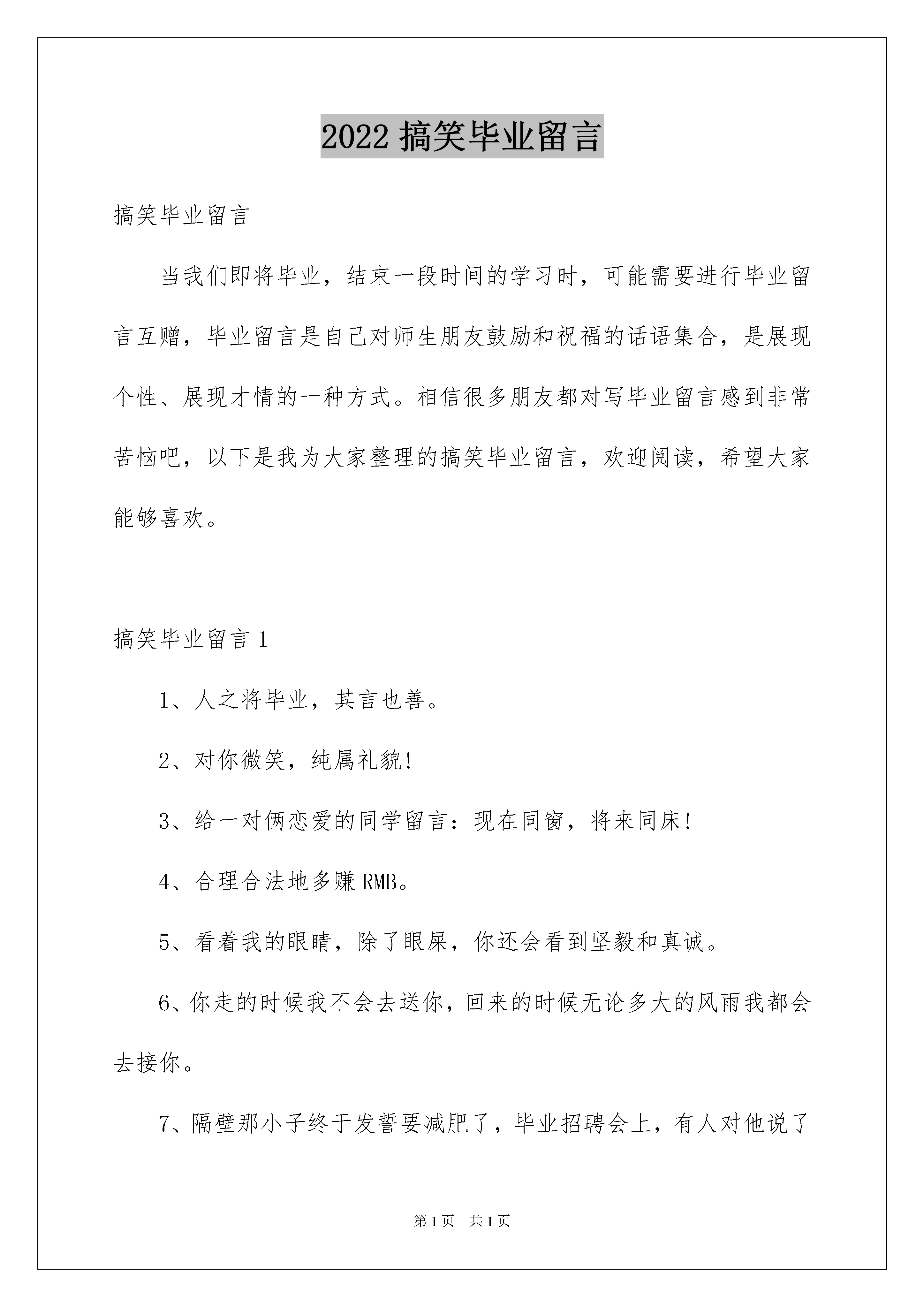 2022 搞笑毕业留言

搞笑毕业留言

当我们即将毕业，结束一段时间的学习时，可能需要进行毕业留言互赠，毕业留言是自己对师生朋友鼓励和祝福的话语集合，是展现个性、展现才情的一种方式。相信很多朋友都对写毕业留言感到非常苦恼吧，以下是我为大家整理的搞笑毕业留言，欢迎阅读，希望大家能够喜欢。

搞笑毕业留言 1

1、人之将毕业，其言也善。

2、对你微笑，纯属礼貌!

3、给一对俩恋爱的同学留言：现在同窗，将来同床!

4、合理合法地多赚 RMB。

5、看着我的眼睛，除了眼屎，你还会看到坚毅和真诚。

6、你走的时候我不会去送你，回来的时候无论多大的风雨我都会去接你。

7、隔壁那小子终于发誓要减肥了，毕业招聘会上，有人对他说了

第 1 页　共 1 页